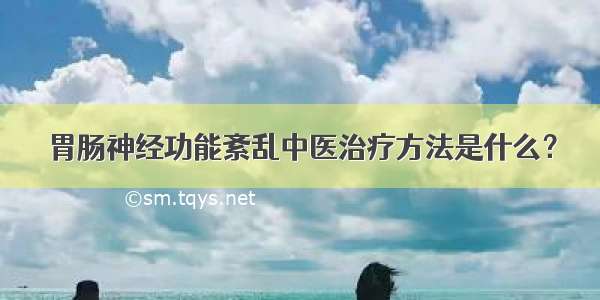 胃肠神经功能紊乱中医治疗方法是什么？

©sm.tqys.net